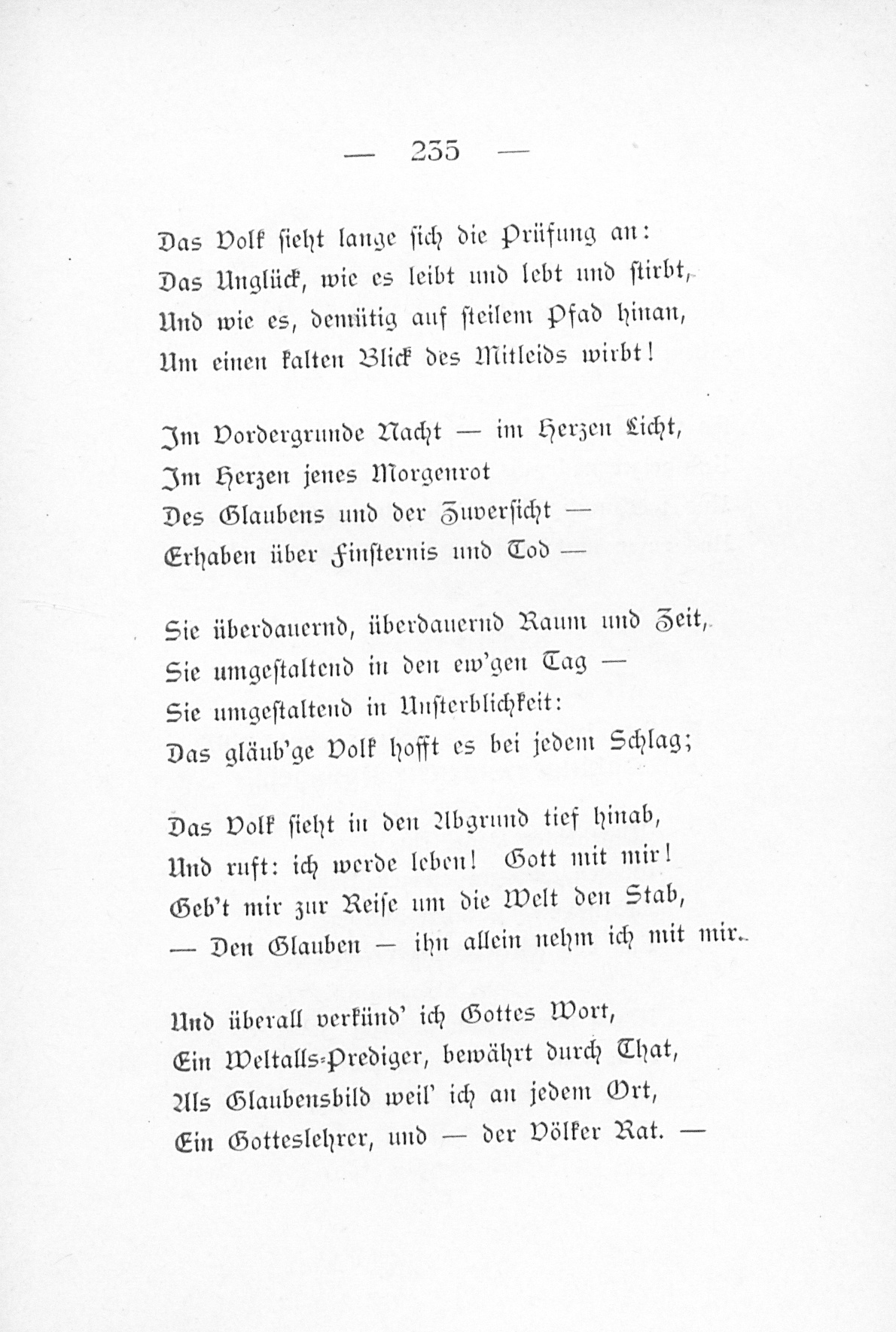 — 235 —

Das Volk sieht lange sich die Prüfung an:
Das Unglück, wie es leibt und lebt und stirbt,
Und wie es, demütig auf steilem Pfad hinan,
Um einen kalten Blick des Mitleids wirbt!

Im Vordergrunde Nacht — im Herzen Licht,
Im Herzen jenes Morgenrot
Des Glaubens und der Zuversicht —
Erhaben über Finsternis und Tod —

Sie überdauernd, überdauernd Raum und Zeit,
Sie umgestaltend in den ew'gen Tag —
Sie umgestaltend in Unsterblichkeit:
Das gläub'ge Volk hofft es bei jedem Schlag;

Das Volk sieht in den Abgrund tief hinab,
Und ruft: ich werde leben! Gott mit mir!
Geb't mir zur Reise um die Welt den Stab,
— Den Glauben — ihn allein nehm ich mit mir.

Und überall verkünd' ich Gottes Wort,
Ein Weltalls-Prediger, bewährt durch That,
Als Glaubensbild weil' ich an jedem Ort,
Ein Gotteslehrer, und — der Völker Rat. —